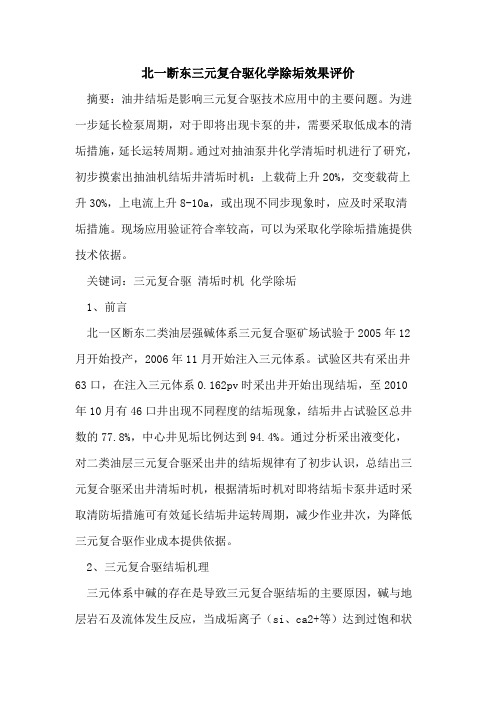 北一断东三元复合驱化学除垢效果评价

摘要：油井结垢是影响三元复合驱技术应用中的主要问题。为进一步延长检泵周期，对于即将出现卡泵的井，需要采取低成本的清垢措施，延长运转周期。通过对抽油泵井化学清垢时机进行了研究，初步摸索出抽油机结垢井清垢时机：上载荷上升20%，交变载荷上升30%，上电流上升8-10a，或出现不同步现象时，应及时采取清垢措施。现场应用验证符合率较高，可以为采取化学除垢措施提供技术依据。

关键词：三元复合驱 清垢时机 化学除垢

1、前言

北一区断东二类油层强碱体系三元复合驱矿场试验于2005年12月开始投产，2006年11月开始注入三元体系。试验区共有采出井63口，在注入三元体系0.162pv时采出井开始出现结垢，至2010年10月有46口井出现不同程度的结垢现象，结垢井占试验区总井数的77.8%，中心井见垢比例达到94.4%。通过分析采出液变化，对二类油层三元复合驱采出井的结垢规律有了初步认识，总结出三元复合驱采出井清垢时机，根据清垢时机对即将结垢卡泵井适时采取清防垢措施可有效延长结垢井运转周期，减少作业井次，为降低三元复合驱作业成本提供依据。

2、三元复合驱结垢机理

三元体系中碱的存在是导致三元复合驱结垢的主要原因，碱与地层岩石及流体发生反应，当成垢离子（si、ca2+等）达到过饱和状